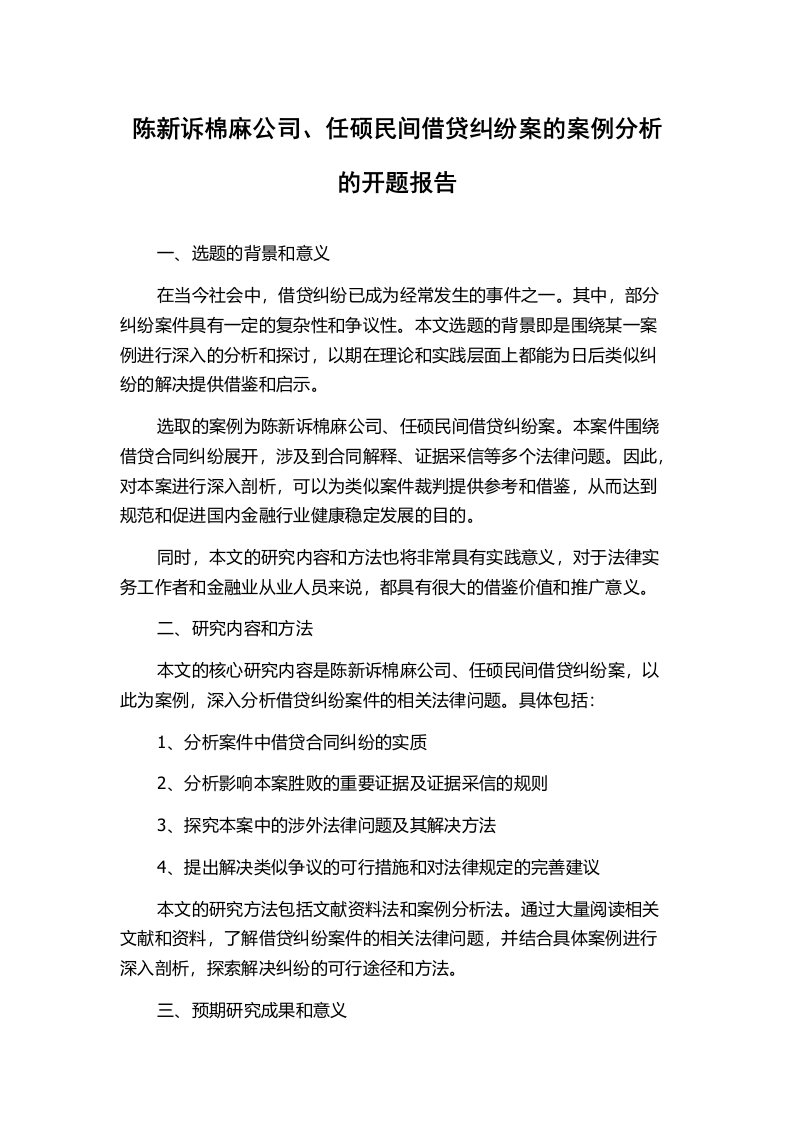 陈新诉棉麻公司、任硕民间借贷纠纷案的案例分析的开题报告

一、选题的背景和意义

在当今社会中，借贷纠纷已成为经常发生的事件之一。其中，部分纠纷案件具有一定的复杂性和争议性。本文选题的背景即是围绕某一案例进行深入的分析和探讨，以期在理论和实践层面上都能为日后类似纠纷的解决提供借鉴和启示。

选取的案例为陈新诉棉麻公司、任硕民间借贷纠纷案。本案件围绕借贷合同纠纷展开，涉及到合同解释、证据采信等多个法律问题。因此，对本案进行深入剖析，可以为类似案件裁判提供参考和借鉴，从而达到规范和促进国内金融行业健康稳定发展的目的。

同时，本文的研究内容和方法也将非常具有实践意义，对于法律实务工作者和金融业从业人员来说，都具有很大的借鉴价值和推广意义。

二、研究内容和方法

本文的核心研究内容是陈新诉棉麻公司、任硕民间借贷纠纷案，以此为案例，深入分析借贷纠纷案件的相关法律问题。具体包括：

1、分析案件中借贷合同纠纷的实质

2、分析影响本案胜败的重要证据及证据采信的规则

3、探究本案中的涉外法律问题及其解决方法

4、提出解决类似争议的可行措施和对法律规定的完善建议

本文的研究方法包括文献资料法和案例分析法。通过大量阅读相关文献和资料，了解借贷纠纷案件的相关法律问题，并结合具体案例进行深入剖析，探索解决纠纷的可行途径和方法。

三、预期研究成果和意义